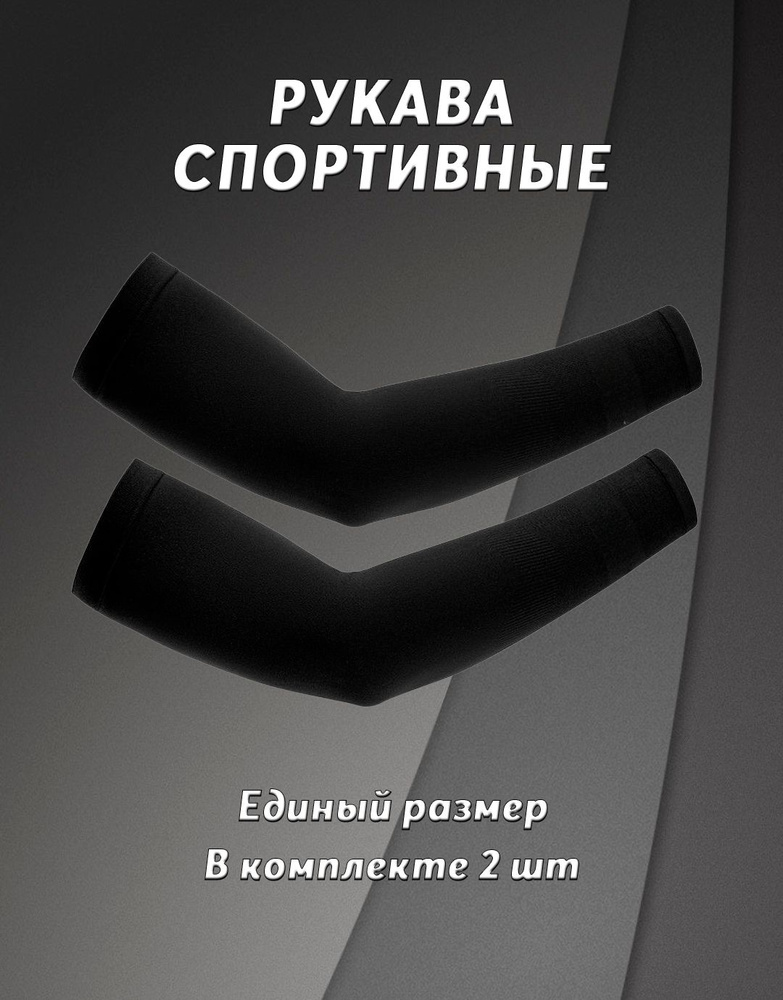 РУКАВА
СПОРТИВНЫЕ

Единый размер
В комплекте 2 шт